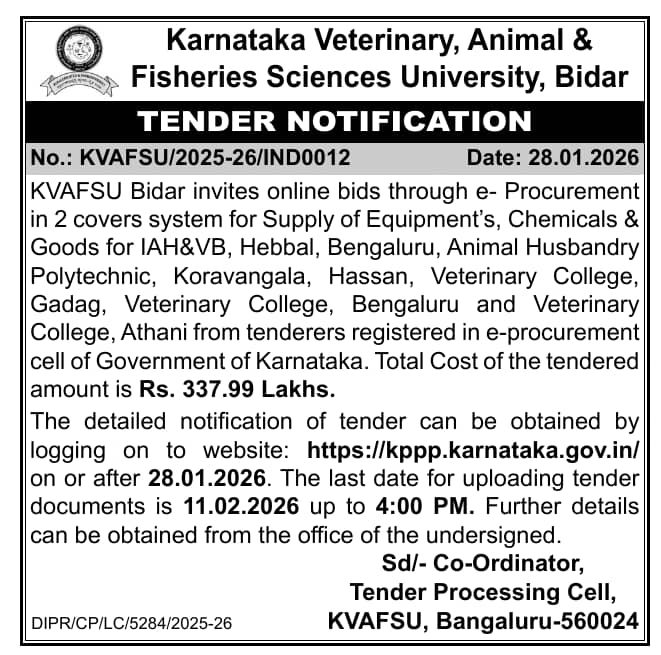 Karnataka Veterinary, Animal & Fisheries Sciences University, Bidar

TENDER NOTIFICATION

No.: KVAFSU/2025-26/IND0012 Date: 28.01.2026

KVAFSU Bidar invites online bids through e- Procurement in 2 covers system for Supply of Equipment's, Chemicals & Goods for IAH&VB, Hebbal, Bengaluru, Animal Husbandry Polytechnic, Koravangala, Hassan, Veterinary College, Gadag, Veterinary College, Bengaluru and Veterinary College, Athani from tenderers registered in e-procurement cell of Government of Karnataka. Total Cost of the tendered amount is Rs. 337.99 Lakhs.

The detailed notification of tender can be obtained by logging on to website: https://kppp.karnataka.gov.in/ on or after 28.01.2026. The last date for uploading tender documents is 11.02.2026 up to 4:00 PM. Further details can be obtained from the office of the undersigned.

Sd/- Co-Ordinator,
Tender Processing Cell,
KVAFSU, Bangaluru-560024

DIPR/CP/LC/5284/2025-26